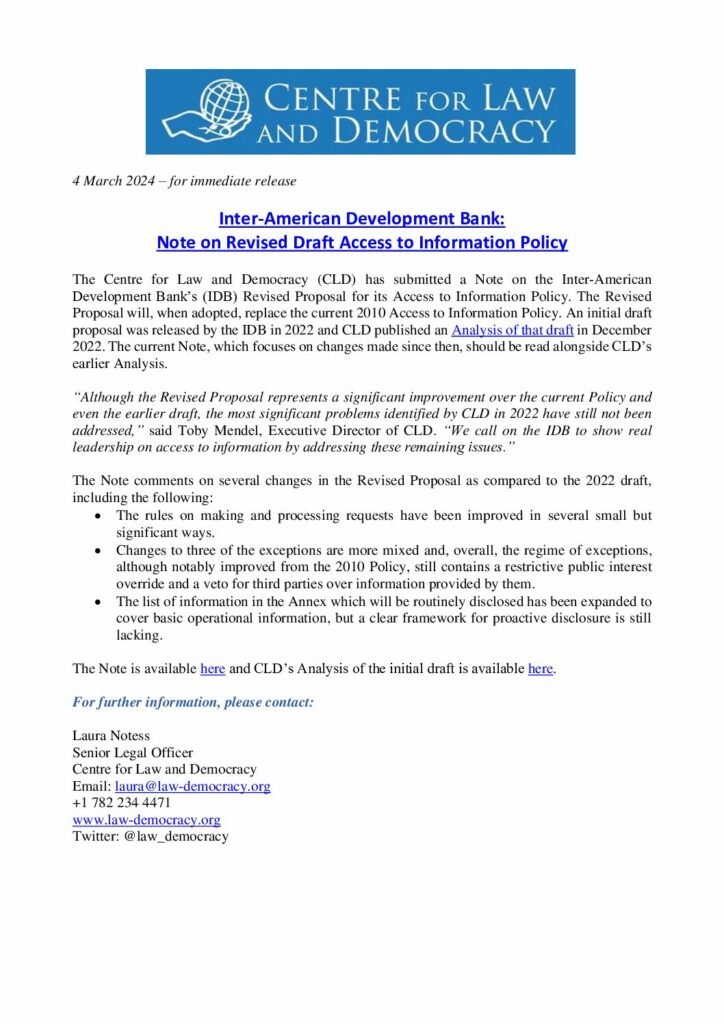 CENTRE FOR LAW AND DEMOCRACY

4 March 2024 – for immediate release

Inter-American Development Bank:
Note on Revised Draft Access to Information Policy

The Centre for Law and Democracy (CLD) has submitted a Note on the Inter-American Development Bank's (IDB) Revised Proposal for its Access to Information Policy. The Revised Proposal will, when adopted, replace the current 2010 Access to Information Policy. An initial draft proposal was released by the IDB in 2022 and CLD published an Analysis of that draft in December 2022. The current Note, which focuses on changes made since then, should be read alongside CLD's earlier Analysis.

"Although the Revised Proposal represents a significant improvement over the current Policy and even the earlier draft, the most significant problems identified by CLD in 2022 have still not been addressed," said Toby Mendel, Executive Director of CLD. "We call on the IDB to show real leadership on access to information by addressing these remaining issues."

The Note comments on several changes in the Revised Proposal as compared to the 2022 draft, including the following:
• The rules on making and processing requests have been improved in several small but significant ways.
• Changes to three of the exceptions are more mixed and, overall, the regime of exceptions, although notably improved from the 2010 Policy, still contains a restrictive public interest override and a veto for third parties over information provided by them.
• The list of information in the Annex which will be routinely disclosed has been expanded to cover basic operational information, but a clear framework for proactive disclosure is still lacking.

The Note is available here and CLD's Analysis of the initial draft is available here.

For further information, please contact:

Laura Notess
Senior Legal Officer
Centre for Law and Democracy
Email: laura@law-democracy.org
+1 782 234 4471
www.law-democracy.org
Twitter: @law_democracy